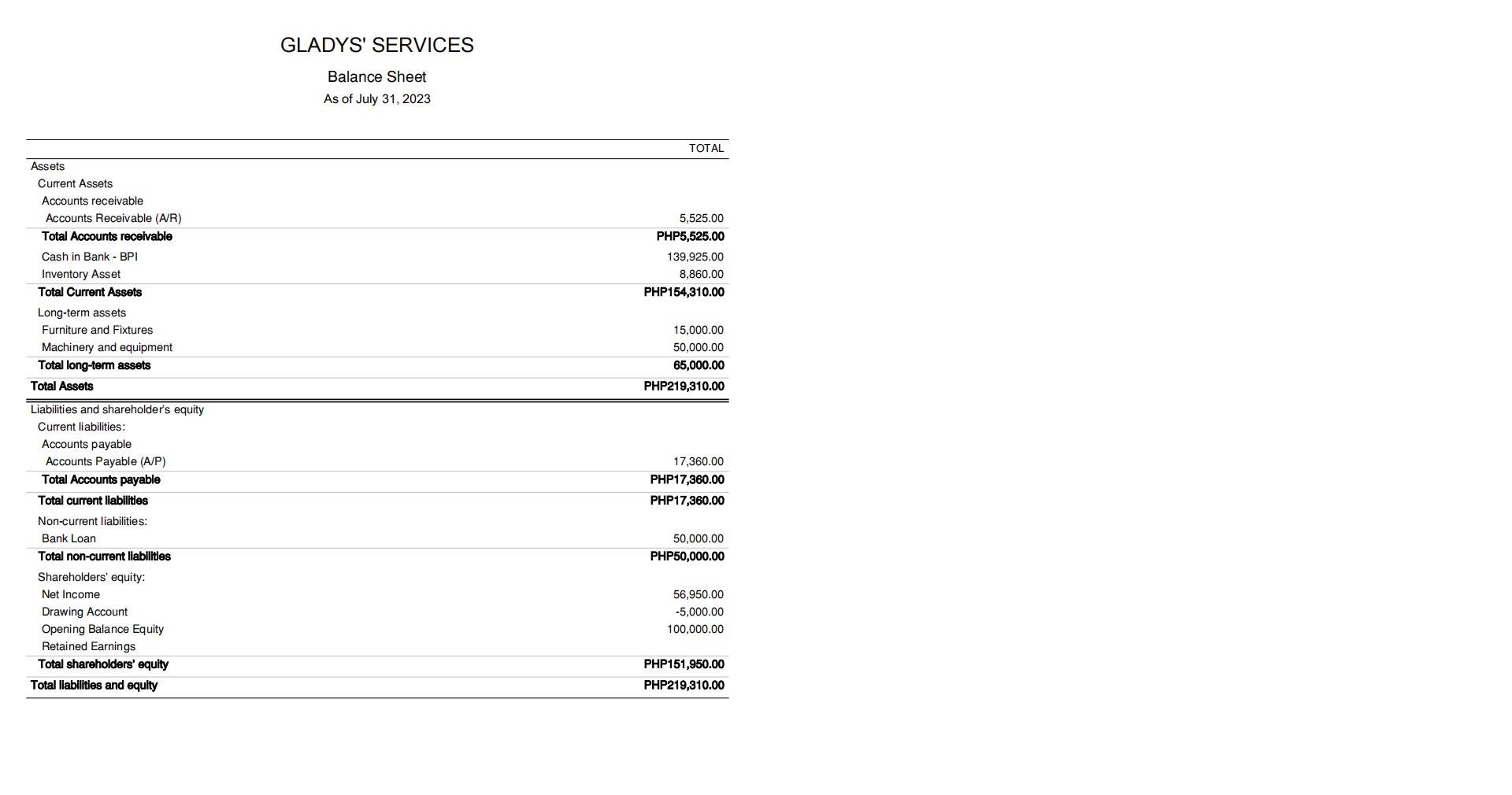 GLADYS' SERVICES

Balance Sheet

As of July 31, 2023

|  | TOTAL |
|---|---|
| Assets |  |
| Current Assets |  |
| Accounts receivable |  |
| Accounts Receivable (A/R) | 5,525.00 |
| Total Accounts receivable | PHP5,525.00 |
| Cash in Bank - BPI | 139,925.00 |
| Inventory Asset | 8,860.00 |
| Total Current Assets | PHP154,310.00 |
| Long-term assets |  |
| Furniture and Fixtures | 15,000.00 |
| Machinery and equipment | 50,000.00 |
| Total long-term assets | 65,000.00 |
| Total Assets | PHP219,310.00 |
| Liabilities and shareholder's equity |  |
| Current liabilities: |  |
| Accounts payable |  |
| Accounts Payable (A/P) | 17,360.00 |
| Total Accounts payable | PHP17,360.00 |
| Total current liabilities | PHP17,360.00 |
| Non-current liabilities: |  |
| Bank Loan | 50,000.00 |
| Total non-current liabilities | PHP50,000.00 |
| Shareholders' equity: |  |
| Net Income | 56,950.00 |
| Drawing Account | -5,000.00 |
| Opening Balance Equity | 100,000.00 |
| Retained Earnings |  |
| Total shareholders' equity | PHP151,950.00 |
| Total liabilities and equity | PHP219,310.00 |